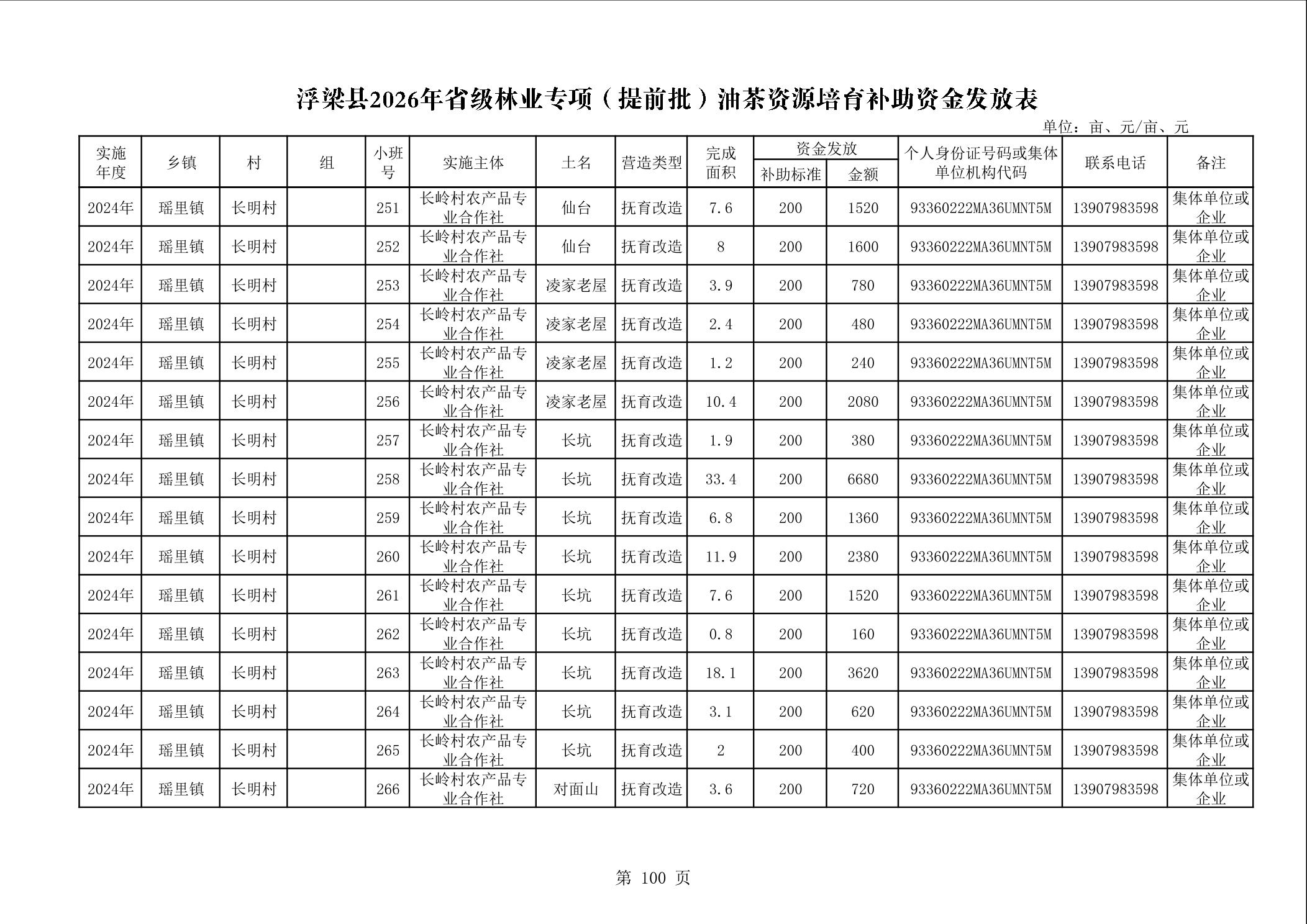 浮梁县2026年省级林业专项（提前批）油茶资源培育补助资金发放表

单位：亩、元/亩、元

| 实施年度 | 乡镇 | 村 | 组 | 小班号 | 实施主体 | 土名 | 营造类型 | 完成面积 | 资金发放 补助标准 | 资金发放 金额 | 个人身份证号码或集体单位机构代码 | 联系电话 | 备注 |
|---|---|---|---|---|---|---|---|---|---|---|---|---|---|
| 2024年 | 瑶里镇 | 长明村 | | 251 | 长岭村农产品专业合作社 | 仙台 | 抚育改造 | 7.6 | 200 | 1520 | 93360222MA36UMNT5M | 13907983598 | 集体单位或企业 |
| 2024年 | 瑶里镇 | 长明村 | | 252 | 长岭村农产品专业合作社 | 仙台 | 抚育改造 | 8 | 200 | 1600 | 93360222MA36UMNT5M | 13907983598 | 集体单位或企业 |
| 2024年 | 瑶里镇 | 长明村 | | 253 | 长岭村农产品专业合作社 | 凌家老屋 | 抚育改造 | 3.9 | 200 | 780 | 93360222MA36UMNT5M | 13907983598 | 集体单位或企业 |
| 2024年 | 瑶里镇 | 长明村 | | 254 | 长岭村农产品专业合作社 | 凌家老屋 | 抚育改造 | 2.4 | 200 | 480 | 93360222MA36UMNT5M | 13907983598 | 集体单位或企业 |
| 2024年 | 瑶里镇 | 长明村 | | 255 | 长岭村农产品专业合作社 | 凌家老屋 | 抚育改造 | 1.2 | 200 | 240 | 93360222MA36UMNT5M | 13907983598 | 集体单位或企业 |
| 2024年 | 瑶里镇 | 长明村 | | 256 | 长岭村农产品专业合作社 | 凌家老屋 | 抚育改造 | 10.4 | 200 | 2080 | 93360222MA36UMNT5M | 13907983598 | 集体单位或企业 |
| 2024年 | 瑶里镇 | 长明村 | | 257 | 长岭村农产品专业合作社 | 长坑 | 抚育改造 | 1.9 | 200 | 380 | 93360222MA36UMNT5M | 13907983598 | 集体单位或企业 |
| 2024年 | 瑶里镇 | 长明村 | | 258 | 长岭村农产品专业合作社 | 长坑 | 抚育改造 | 33.4 | 200 | 6680 | 93360222MA36UMNT5M | 13907983598 | 集体单位或企业 |
| 2024年 | 瑶里镇 | 长明村 | | 259 | 长岭村农产品专业合作社 | 长坑 | 抚育改造 | 6.8 | 200 | 1360 | 93360222MA36UMNT5M | 13907983598 | 集体单位或企业 |
| 2024年 | 瑶里镇 | 长明村 | | 260 | 长岭村农产品专业合作社 | 长坑 | 抚育改造 | 11.9 | 200 | 2380 | 93360222MA36UMNT5M | 13907983598 | 集体单位或企业 |
| 2024年 | 瑶里镇 | 长明村 | | 261 | 长岭村农产品专业合作社 | 长坑 | 抚育改造 | 7.6 | 200 | 1520 | 93360222MA36UMNT5M | 13907983598 | 集体单位或企业 |
| 2024年 | 瑶里镇 | 长明村 | | 262 | 长岭村农产品专业合作社 | 长坑 | 抚育改造 | 0.8 | 200 | 160 | 93360222MA36UMNT5M | 13907983598 | 集体单位或企业 |
| 2024年 | 瑶里镇 | 长明村 | | 263 | 长岭村农产品专业合作社 | 长坑 | 抚育改造 | 18.1 | 200 | 3620 | 93360222MA36UMNT5M | 13907983598 | 集体单位或企业 |
| 2024年 | 瑶里镇 | 长明村 | | 264 | 长岭村农产品专业合作社 | 长坑 | 抚育改造 | 3.1 | 200 | 620 | 93360222MA36UMNT5M | 13907983598 | 集体单位或企业 |
| 2024年 | 瑶里镇 | 长明村 | | 265 | 长岭村农产品专业合作社 | 长坑 | 抚育改造 | 2 | 200 | 400 | 93360222MA36UMNT5M | 13907983598 | 集体单位或企业 |
| 2024年 | 瑶里镇 | 长明村 | | 266 | 长岭村农产品专业合作社 | 对面山 | 抚育改造 | 3.6 | 200 | 720 | 93360222MA36UMNT5M | 13907983598 | 集体单位或企业 |

第 100 页